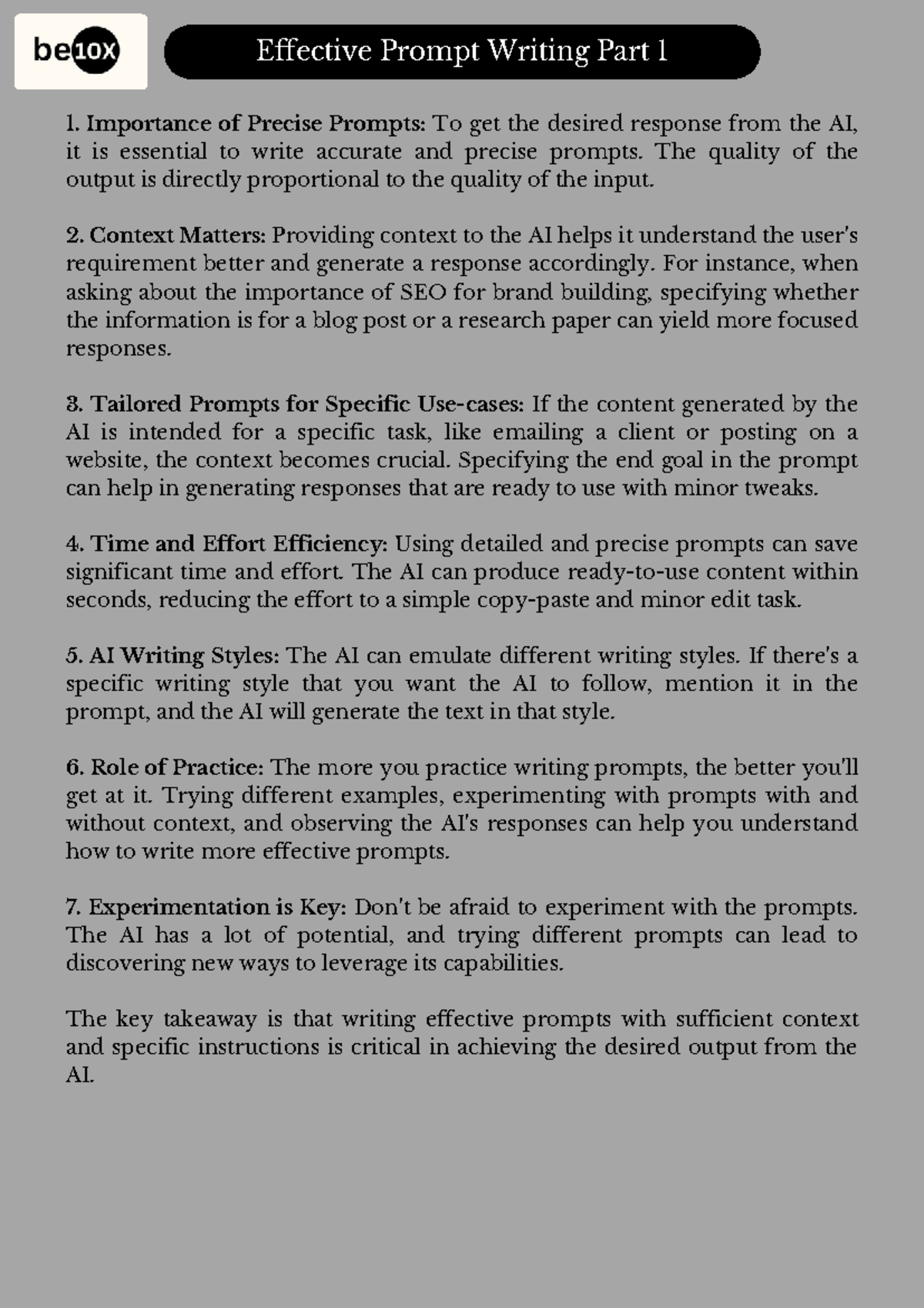 be10X

Effective Prompt Writing Part 1

1. Importance of Precise Prompts: To get the desired response from the AI, it is essential to write accurate and precise prompts. The quality of the output is directly proportional to the quality of the input.

2. Context Matters: Providing context to the AI helps it understand the user's requirement better and generate a response accordingly. For instance, when asking about the importance of SEO for brand building, specifying whether the information is for a blog post or a research paper can yield more focused responses.

3. Tailored Prompts for Specific Use-cases: If the content generated by the AI is intended for a specific task, like emailing a client or posting on a website, the context becomes crucial. Specifying the end goal in the prompt can help in generating responses that are ready to use with minor tweaks.

4. Time and Effort Efficiency: Using detailed and precise prompts can save significant time and effort. The AI can produce ready-to-use content within seconds, reducing the effort to a simple copy-paste and minor edit task.

5. AI Writing Styles: The AI can emulate different writing styles. If there's a specific writing style that you want the AI to follow, mention it in the prompt, and the AI will generate the text in that style.

6. Role of Practice: The more you practice writing prompts, the better you'll get at it. Trying different examples, experimenting with prompts with and without context, and observing the AI's responses can help you understand how to write more effective prompts.

7. Experimentation is Key: Don't be afraid to experiment with the prompts. The AI has a lot of potential, and trying different prompts can lead to discovering new ways to leverage its capabilities.

The key takeaway is that writing effective prompts with sufficient context and specific instructions is critical in achieving the desired output from the AI.